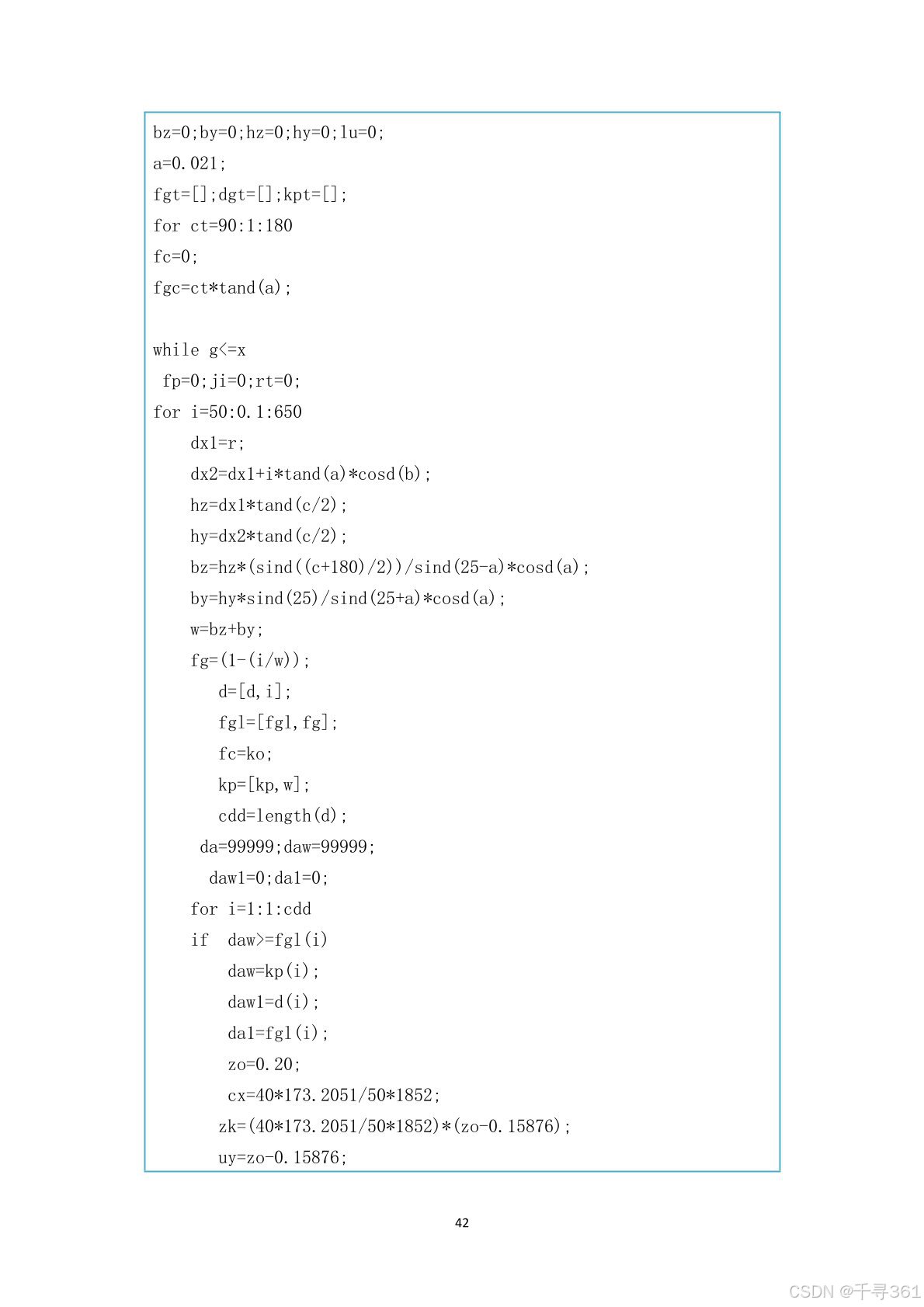 bz=0;by=0;hz=0;hy=0;lu=0;
a=0.021;
fgt=[];dgt=[];kpt=[];
for ct=90:1:180
fc=0;
fgc=ct*tand(a);

while g<=x
 fp=0;ji=0;rt=0;
for i=50:0.1:650
    dx1=r;
    dx2=dx1+i*tand(a)*cosd(b);
    hz=dx1*tand(c/2);
    hy=dx2*tand(c/2);
    bz=hz*(sind((c+180)/2))/sind(25-a)*cosd(a);
    by=hy*sind(25)/sind(25+a)*cosd(a);
    w=bz+by;
    fg=(1-(i/w));
       d=[d,i];
       fgl=[fgl,fg];
       fc=ko;
       kp=[kp,w];
       cdd=length(d);
     da=99999;daw=99999;
      daw1=0;da1=0;
    for i=1:1:cdd
    if  daw>=fgl(i)
        daw=kp(i);
        daw1=d(i);
        da1=fgl(i);
        zo=0.20;
        cx=40*173.2051/50*1852;
       zk=(40*173.2051/50*1852)*(zo-0.15876);
       uy=zo-0.15876;

42

CSDN @千寻361